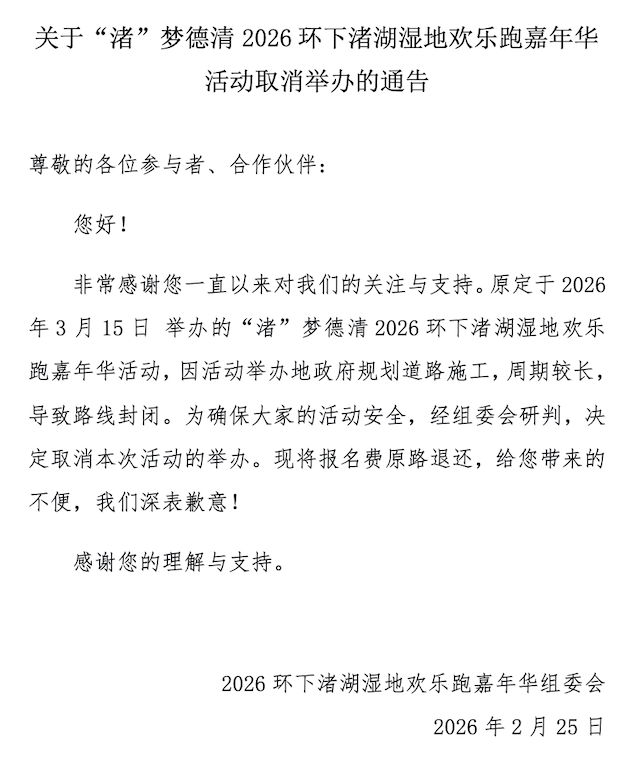 关于“渚”梦德清 2026 环下渚湖湿地欢乐跑嘉年华活动取消举办的通告

尊敬的各位参与者、合作伙伴：

您好！

非常感谢您一直以来对我们的关注与支持。原定于 2026 年 3 月 15 日 举办的“渚”梦德清 2026 环下渚湖湿地欢乐跑嘉年华活动，因活动举办地政府规划道路施工，周期较长，导致路线封闭。为确保大家的活动安全，经组委会研判，决定取消本次活动的举办。现将报名费原路退还，给您带来的不便，我们深表歉意！

感谢您的理解与支持。

2026 环下渚湖湿地欢乐跑嘉年华组委会

2026 年 2 月 25 日